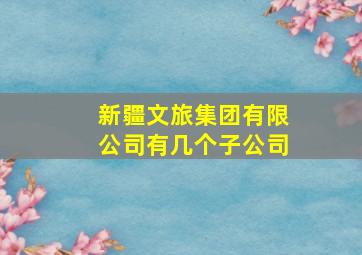 新疆文旅集团有限公司有几个子公司